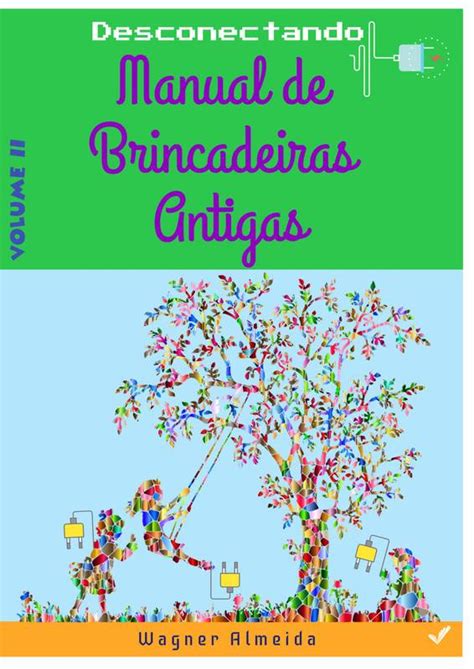 Desconectando

Manual de Brincadeiras Antigas

VOLUME II

Wagner Almeida